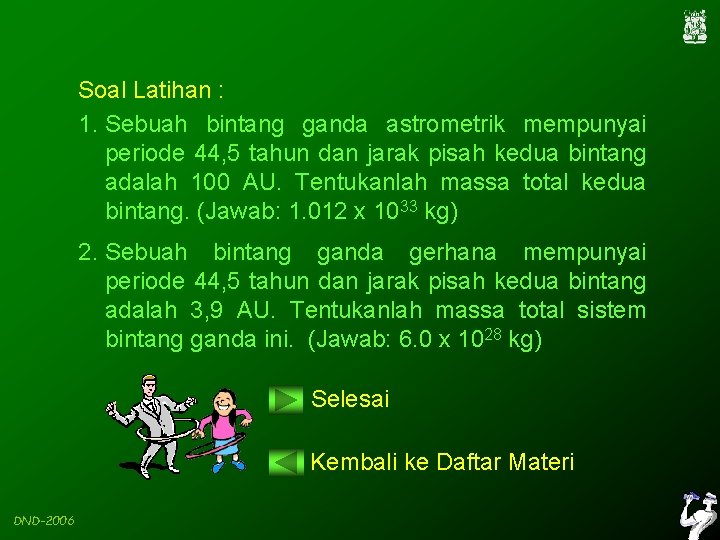 Soal Latihan :

1. Sebuah bintang ganda astrometrik mempunyai periode 44,5 tahun dan jarak pisah kedua bintang adalah 100 AU. Tentukanlah massa total kedua bintang. (Jawab: 1.012 x $10^{33}$ kg)

2. Sebuah bintang ganda gerhana mempunyai periode 44,5 tahun dan jarak pisah kedua bintang adalah 3,9 AU. Tentukanlah massa total sistem bintang ganda ini. (Jawab: 6.0 x $10^{28}$ kg)

Selesai

Kembali ke Daftar Materi

DND-2006